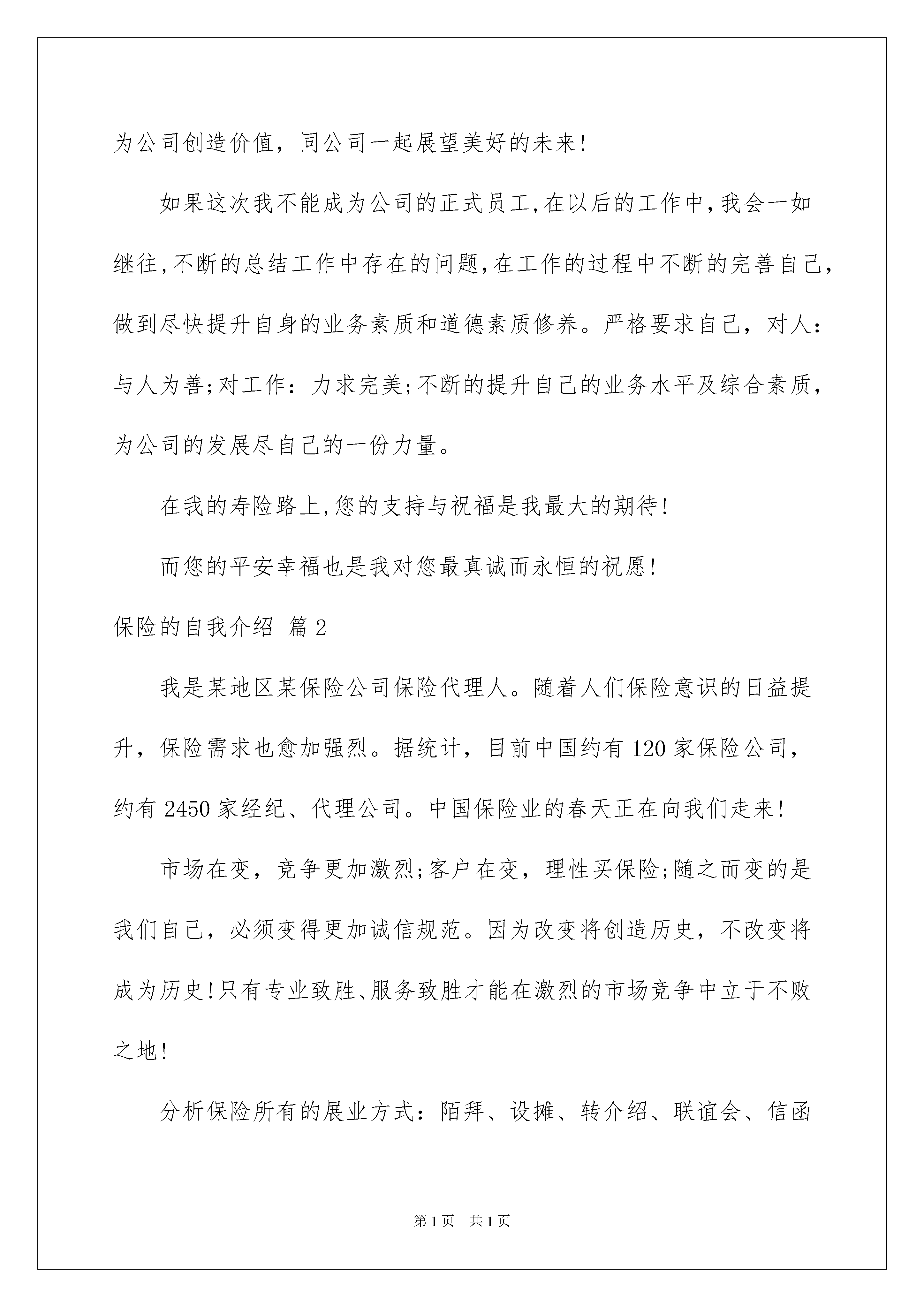 为公司创造价值，同公司一起展望美好的未来!

如果这次我不能成为公司的正式员工,在以后的工作中,我会一如继往,不断的总结工作中存在的问题,在工作的过程中不断的完善自己，做到尽快提升自身的业务素质和道德素质修养。严格要求自己，对人：与人为善;对工作：力求完美;不断的提升自己的业务水平及综合素质，为公司的发展尽自己的一份力量。

在我的寿险路上,您的支持与祝福是我最大的期待!

而您的平安幸福也是我对您最真诚而永恒的祝愿!

保险的自我介绍 篇2

我是某地区某保险公司保险代理人。随着人们保险意识的日益提升，保险需求也愈加强烈。据统计，目前中国约有120家保险公司，约有2450家经纪、代理公司。中国保险业的春天正在向我们走来!

市场在变，竞争更加激烈;客户在变，理性买保险;随之而变的是我们自己，必须变得更加诚信规范。因为改变将创造历史，不改变将成为历史!只有专业致胜、服务致胜才能在激烈的市场竞争中立于不败之地!

分析保险所有的展业方式：陌拜、设摊、转介绍、联谊会、信函

第1页 共1页